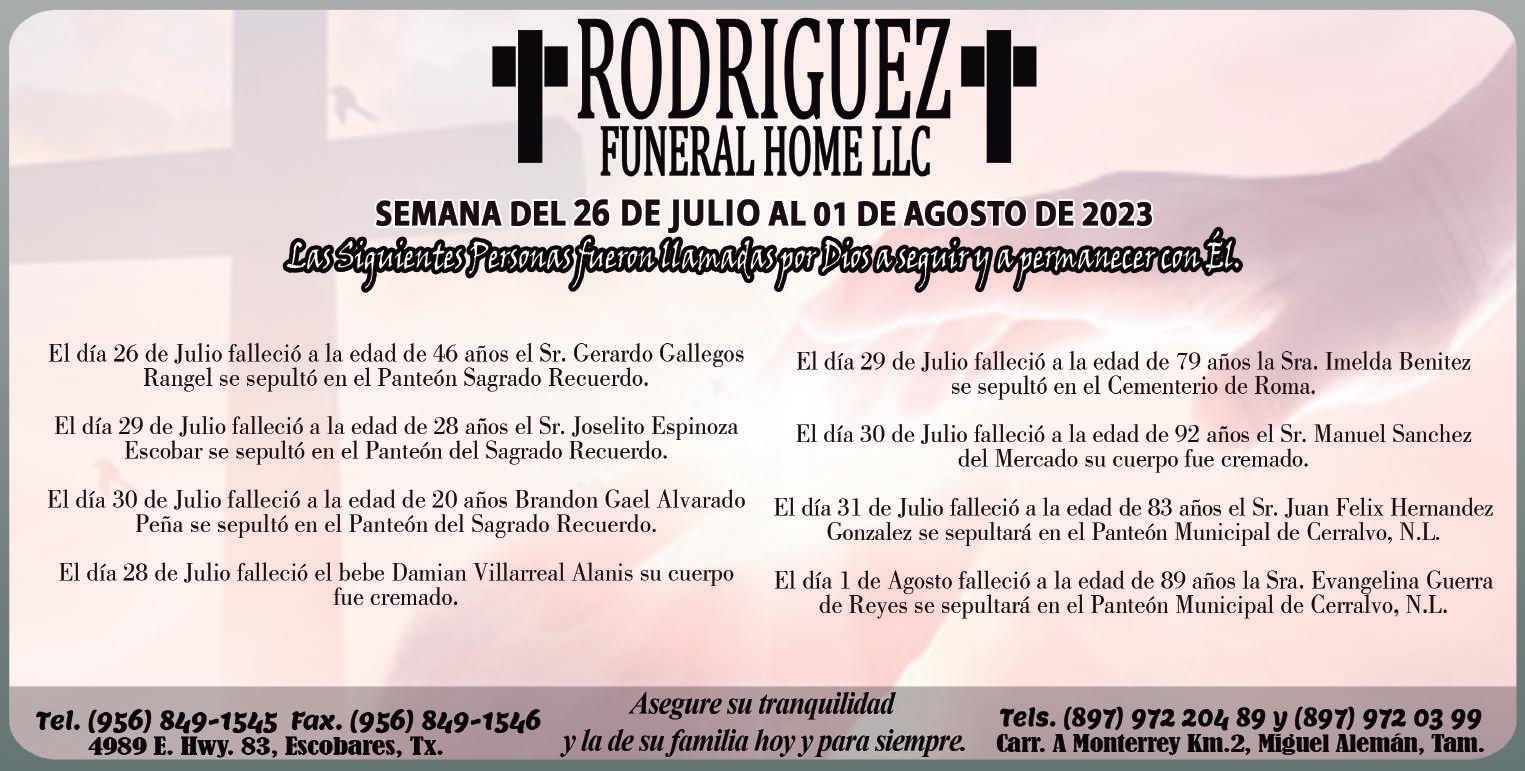 RODRIGUEZ
FUNERAL HOME LLC

SEMANA DEL 26 DE JULIO AL 01 DE AGOSTO DE 2023
Las Siguientes Personas fueron llamadas por Dios a seguir y a permanecer con Él.

El día 26 de Julio falleció a la edad de 46 años el Sr. Gerardo Gallegos Rangel se sepultó en el Panteón Sagrado Recuerdo.

El día 29 de Julio falleció a la edad de 28 años el Sr. Joselito Espinoza Escobar se sepultó en el Panteón del Sagrado Recuerdo.

El día 30 de Julio falleció a la edad de 20 años Brandon Gael Alvarado Peña se sepultó en el Panteón del Sagrado Recuerdo.

El día 28 de Julio falleció el bebe Damian Villarreal Alanis su cuerpo fue cremado.

El día 29 de Julio falleció a la edad de 79 años la Sra. Imelda Benitez se sepultó en el Cementerio de Roma.

El día 30 de Julio falleció a la edad de 92 años el Sr. Manuel Sanchez del Mercado su cuerpo fue cremado.

El día 31 de Julio falleció a la edad de 83 años el Sr. Juan Felix Hernandez Gonzalez se sepultará en el Panteón Municipal de Cerralvo, N.L.

El día 1 de Agosto falleció a la edad de 89 años la Sra. Evangelina Guerra de Reyes se sepultará en el Panteón Municipal de Cerralvo, N.L.

Tel. (956) 849-1545 Fax. (956) 849-1546
4989 E. Hwy. 83, Escobares, Tx.

Asegure su tranquilidad
y la de su familia hoy y para siempre.

Tels. (897) 972 204 89 y (897) 972 03 99
Carr. A Monterrey Km.2, Miguel Alemán, Tam.